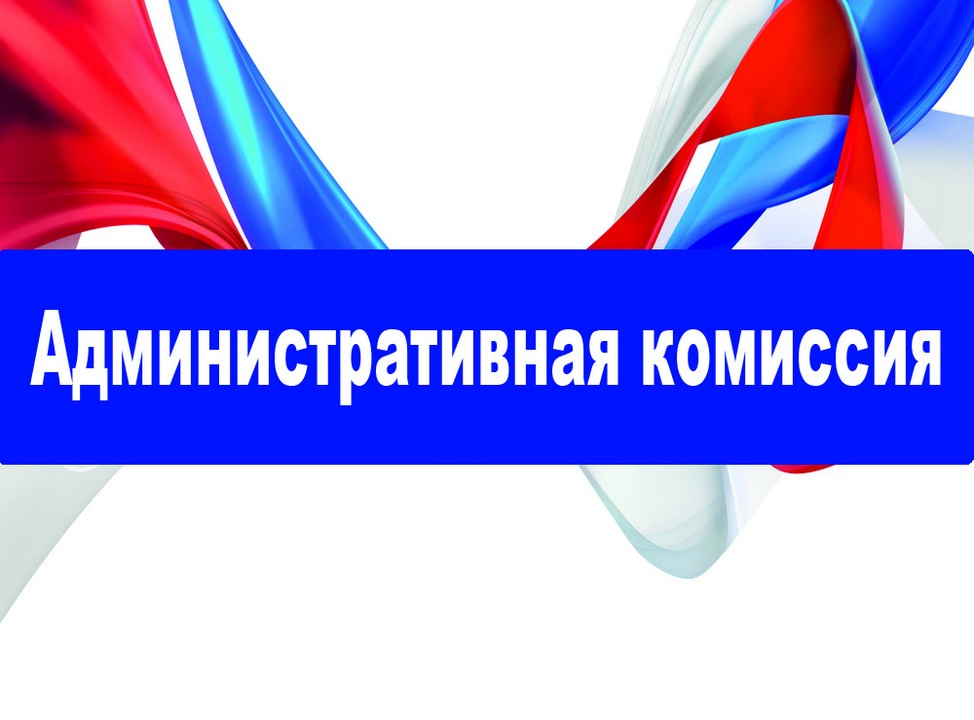 Административная комиссия